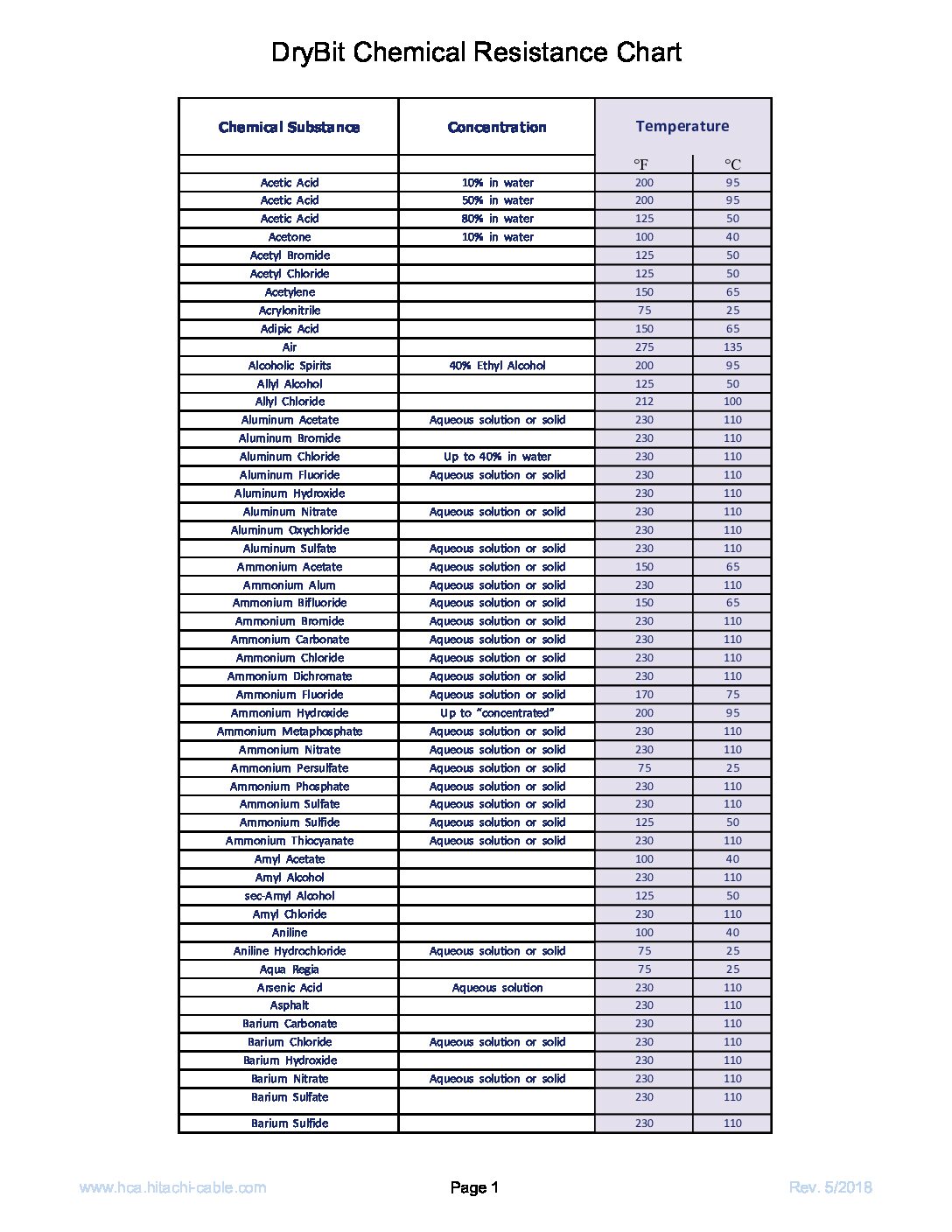 DryBit Chemical Resistance Chart

| Chemical Substance | Concentration | Temperature | |
|---|---|---|---|
| | | °F | °C |
| Acetic Acid | 10% in water | 200 | 95 |
| Acetic Acid | 50% in water | 200 | 95 |
| Acetic Acid | 80% in water | 125 | 50 |
| Acetone | 10% in water | 100 | 40 |
| Acetyl Bromide | | 125 | 50 |
| Acetyl Chloride | | 125 | 50 |
| Acetylene | | 150 | 65 |
| Acrylonitrile | | 75 | 25 |
| Adipic Acid | | 150 | 65 |
| Air | | 275 | 135 |
| Alcoholic Spirits | 40% Ethyl Alcohol | 200 | 95 |
| Allyl Alcohol | | 125 | 50 |
| Allyl Chloride | | 212 | 100 |
| Aluminum Acetate | Aqueous solution or solid | 230 | 110 |
| Aluminum Bromide | | 230 | 110 |
| Aluminum Chloride | Up to 40% in water | 230 | 110 |
| Aluminum Fluoride | Aqueous solution or solid | 230 | 110 |
| Aluminum Hydroxide | | 230 | 110 |
| Aluminum Nitrate | Aqueous solution or solid | 230 | 110 |
| Aluminum Oxychloride | | 230 | 110 |
| Aluminum Sulfate | Aqueous solution or solid | 230 | 110 |
| Ammonium Acetate | Aqueous solution or solid | 150 | 65 |
| Ammonium Alum | Aqueous solution or solid | 230 | 110 |
| Ammonium Bifluoride | Aqueous solution or solid | 150 | 65 |
| Ammonium Bromide | Aqueous solution or solid | 230 | 110 |
| Ammonium Carbonate | Aqueous solution or solid | 230 | 110 |
| Ammonium Chloride | Aqueous solution or solid | 230 | 110 |
| Ammonium Dichromate | Aqueous solution or solid | 230 | 110 |
| Ammonium Fluoride | Aqueous solution or solid | 170 | 75 |
| Ammonium Hydroxide | Up to "concentrated" | 200 | 95 |
| Ammonium Metaphosphate | Aqueous solution or solid | 230 | 110 |
| Ammonium Nitrate | Aqueous solution or solid | 230 | 110 |
| Ammonium Persulfate | Aqueous solution or solid | 75 | 25 |
| Ammonium Phosphate | Aqueous solution or solid | 230 | 110 |
| Ammonium Sulfate | Aqueous solution or solid | 230 | 110 |
| Ammonium Sulfide | Aqueous solution or solid | 125 | 50 |
| Ammonium Thiocyanate | Aqueous solution or solid | 230 | 110 |
| Amyl Acetate | | 100 | 40 |
| Amyl Alcohol | | 230 | 110 |
| sec-Amyl Alcohol | | 125 | 50 |
| Amyl Chloride | | 230 | 110 |
| Aniline | | 100 | 40 |
| Aniline Hydrochloride | Aqueous solution or solid | 75 | 25 |
| Aqua Regia | | 75 | 25 |
| Arsenic Acid | Aqueous solution | 230 | 110 |
| Asphalt | | 230 | 110 |
| Barium Carbonate | | 230 | 110 |
| Barium Chloride | Aqueous solution or solid | 230 | 110 |
| Barium Hydroxide | | 230 | 110 |
| Barium Nitrate | Aqueous solution or solid | 230 | 110 |
| Barium Sulfate | | 230 | 110 |
| Barium Sulfide | | 230 | 110 |

www.hca.hitachi-cable.com
Page 1
Rev. 5/2018